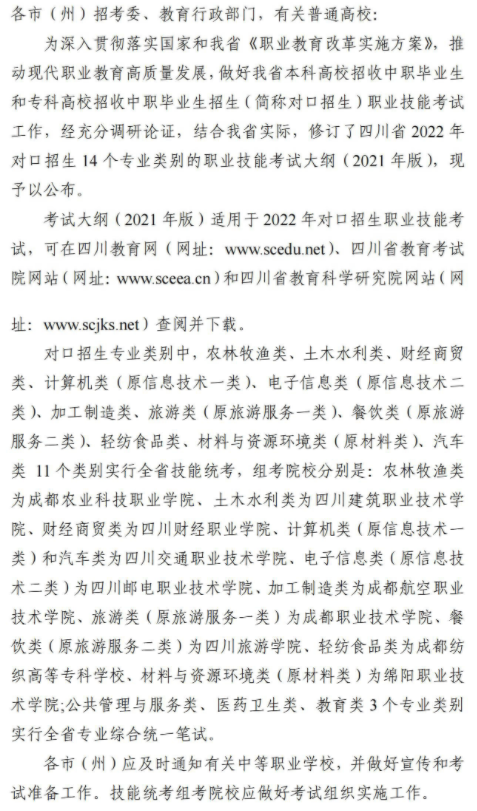 各市（州）招考委、教育行政部门，有关普通高校：

为深入贯彻落实国家和我省《职业教育改革实施方案》，推动现代职业教育高质量发展，做好我省本科高校招收中职毕业生和专科高校招收中职毕业生招生（简称对口招生）职业技能考试工作，经充分调研论证，结合我省实际，修订了四川省 2022 年对口招生 14 个专业类别的职业技能考试大纲（2021 年版），现予以公布。

考试大纲（2021 年版）适用于 2022 年对口招生职业技能考试，可在四川教育网（网址：www.scedu.net）、四川省教育考试院网站（网址：www.sceea.cn）和四川省教育科学研究院网站（网址：www.scjks.net）查阅并下载。

对口招生专业类别中，农林牧渔类、土木水利类、财经商贸类、计算机类（原信息技术一类）、电子信息类（原信息技术二类）、加工制造类、旅游类（原旅游服务一类）、餐饮类（原旅游服务二类）、轻纺食品类、材料与资源环境类（原材料类）、汽车类 11 个类别实行全省技能统考，组考院校分别是：农林牧渔类为成都农业科技职业学院、土木水利类为四川建筑职业技术学院、财经商贸类为四川财经职业学院、计算机类（原信息技术一类）和汽车类为四川交通职业技术学院、电子信息类（原信息技术二类）为四川邮电职业技术学院、加工制造类为成都航空职业技术学院、旅游类（原旅游服务一类）为成都职业技术学院、餐饮类（原旅游服务二类）为四川旅游学院、轻纺食品类为成都纺织高等专科学校、材料与资源环境类（原材料类）为绵阳职业技术学院;公共管理与服务类、医药卫生类、教育类 3 个专业类别实行全省专业综合统一笔试。

各市（州）应及时通知有关中等职业学校，并做好宣传和考试准备工作。技能统考组考院校应做好考试组织实施工作。